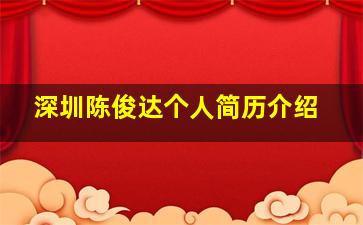 深圳陈俊达个人简历介绍